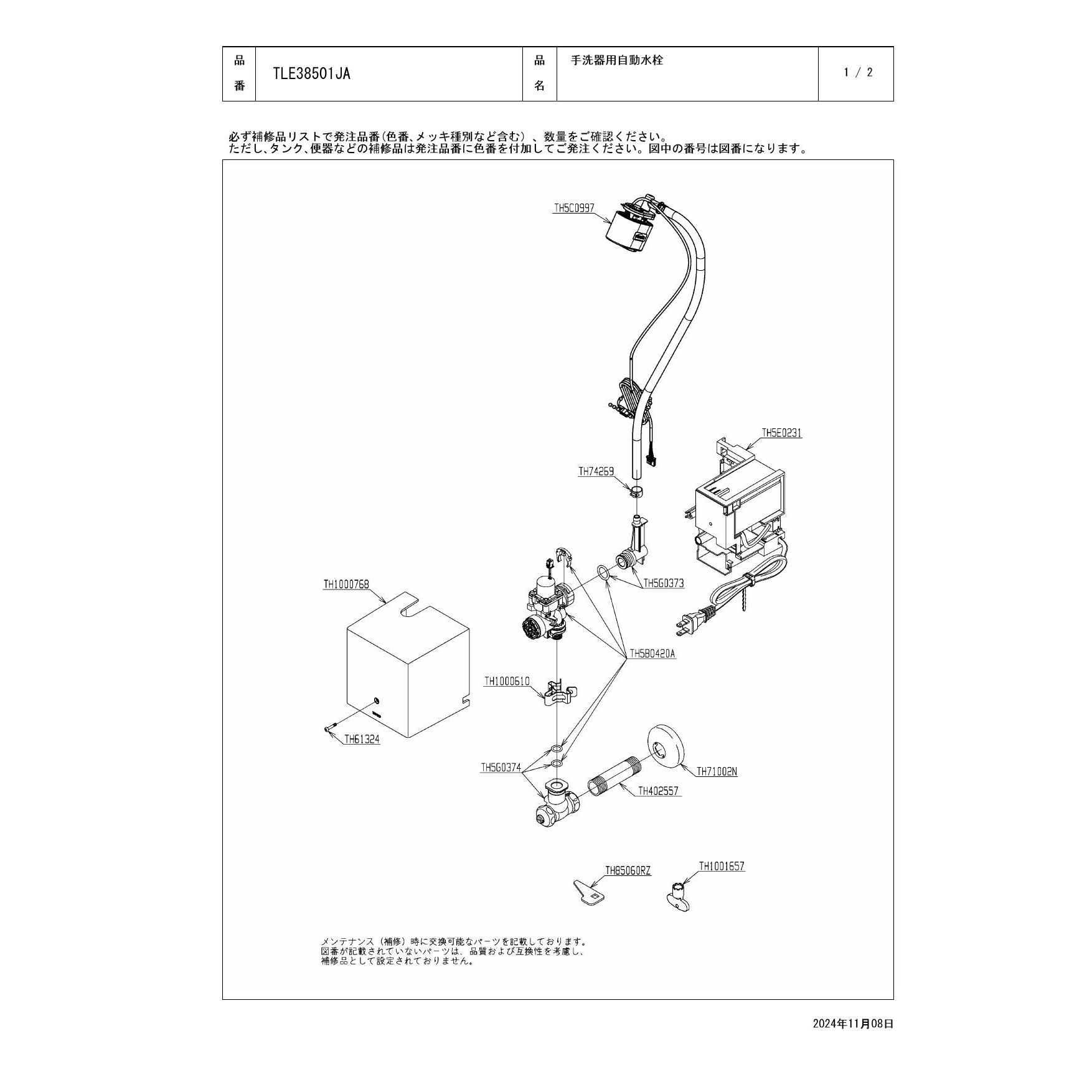 | 品番 | TLE38501JA | 品名 | 手洗器用自動水栓 | 1 / 2 |
|---|---|---|---|---|

必ず補修品リストで発注品番(色番、メッキ種別など含む)、数量をご確認ください。
ただし、タンク、便器などの補修品は発注品番に色番を付加してご発注ください。図中の番号は図番になります。

TH5C0997

TH5E0231

TH74269

TH5G0373

TH1000768

TH5B0420A

TH1000610

TH61324

TH5G0374

TH71002N

TH402557

TH85060RZ

TH1001657

メンテナンス（補修）時に交換可能なパーツを記載しております。
図番が記載されていないパーツは、品質および互換性を考慮し、
補修品として設定されておりません。

2024年11月08日